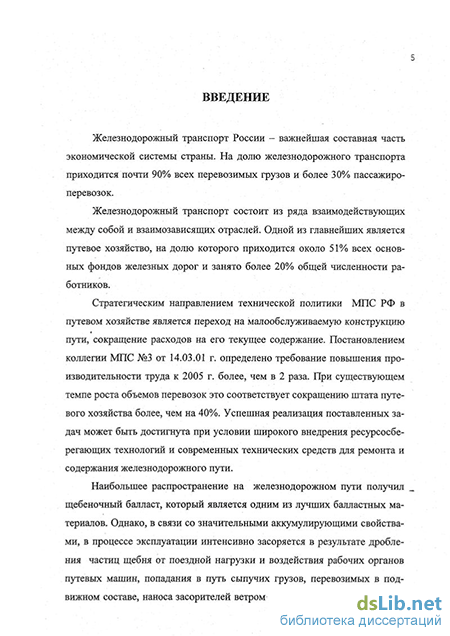 5

ВВЕДЕНИЕ

Железнодорожный транспорт России – важнейшая составная часть экономической системы страны. На долю железнодорожного транспорта приходится почти 90% всех перевозимых грузов и более 30% пассажироперевозок.

Железнодорожный транспорт состоит из ряда взаимодействующих между собой и взаимозависящих отраслей. Одной из главнейших является путевое хозяйство, на долю которого приходится около 51% всех основных фондов железных дорог и занято более 20% общей численности работников.

Стратегическим направлением технической политики МПС РФ в путевом хозяйстве является переход на малообслуживаемую конструкцию пути, сокращение расходов на его текущее содержание. Постановлением коллегии МПС №3 от 14.03.01 г. определено требование повышения производительности труда к 2005 г. более, чем в 2 раза. При существующем темпе роста объемов перевозок это соответствует сокращению штата путевого хозяйства более, чем на 40%. Успешная реализация поставленных задач может быть достигнута при условии широкого внедрения ресурсосберегающих технологий и современных технических средств для ремонта и содержания железнодорожного пути.

Наибольшее распространение на железнодорожном пути получил щебеночный балласт, который является одним из лучших балластных материалов. Однако, в связи со значительными аккумулирующими свойствами, в процессе эксплуатации интенсивно засоряется в результате дробления частиц щебня от поездной нагрузки и воздействия рабочих органов путевых машин, попадания в путь сыпучих грузов, перевозимых в подвижном составе, наноса засорителей ветром

dsLib.net
библиотека диссертаций